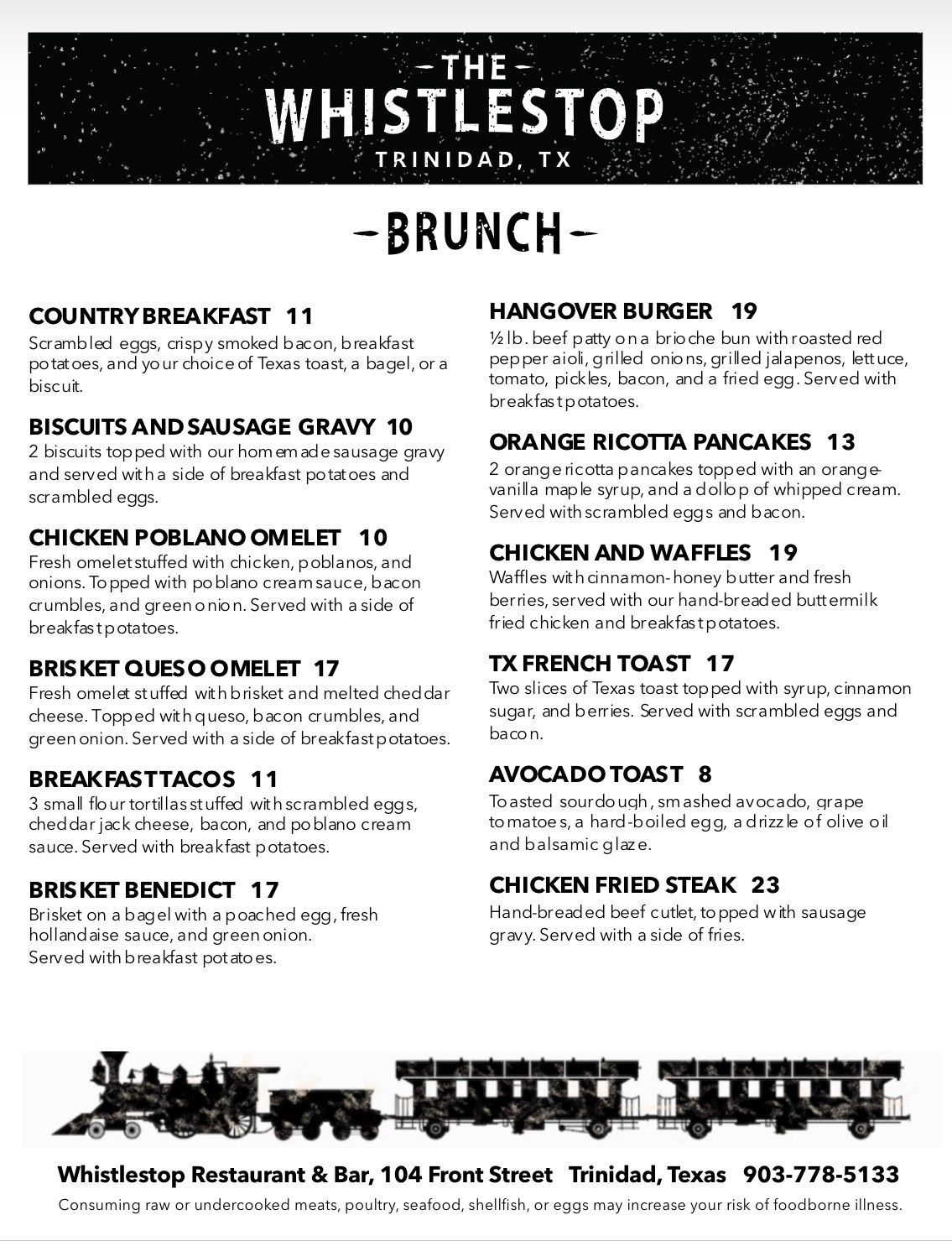 THE
WHISTLESTOP
TRINIDAD, TX

BRUNCH

COUNTRY BREAKFAST 11
Scrambled eggs, crispy smoked bacon, breakfast potatoes, and your choice of Texas toast, a bagel, or a biscuit.

BISCUITS AND SAUSAGE GRAVY 10
2 biscuits topped with our homemade sausage gravy and served with a side of breakfast potatoes and scrambled eggs.

CHICKEN POBLANO OMELET 10
Fresh omelet stuffed with chicken, poblanos, and onions. Topped with poblano cream sauce, bacon crumbles, and green onion. Served with a side of breakfast potatoes.

BRISKET QUESO OMELET 17
Fresh omelet stuffed with brisket and melted cheddar cheese. Topped with queso, bacon crumbles, and green onion. Served with a side of breakfast potatoes.

BREAKFAST TACOS 11
3 small flour tortillas stuffed with scrambled eggs, cheddar jack cheese, bacon, and poblano cream sauce. Served with breakfast potatoes.

BRISKET BENEDICT 17
Brisket on a bagel with a poached egg, fresh hollandaise sauce, and green onion.
Served with breakfast potatoes.

HANGOVER BURGER 19
½ lb. beef patty on a brioche bun with roasted red pepper aioli, grilled onions, grilled jalapenos, lettuce, tomato, pickles, bacon, and a fried egg. Served with breakfast potatoes.

ORANGE RICOTTA PANCAKES 13
2 orange ricotta pancakes topped with an orange-vanilla maple syrup, and a dollop of whipped cream. Served with scrambled eggs and bacon.

CHICKEN AND WAFFLES 19
Waffles with cinnamon-honey butter and fresh berries, served with our hand-breaded buttermilk fried chicken and breakfast potatoes.

TX FRENCH TOAST 17
Two slices of Texas toast topped with syrup, cinnamon sugar, and berries. Served with scrambled eggs and bacon.

AVOCADO TOAST 8
Toasted sourdough, smashed avocado, grape tomatoes, a hard-boiled egg, a drizzle of olive oil and balsamic glaze.

CHICKEN FRIED STEAK 23
Hand-breaded beef cutlet, topped with sausage gravy. Served with a side of fries.

Whistlestop Restaurant & Bar, 104 Front Street Trinidad, Texas 903-778-5133
Consuming raw or undercooked meats, poultry, seafood, shellfish, or eggs may increase your risk of foodborne illness.